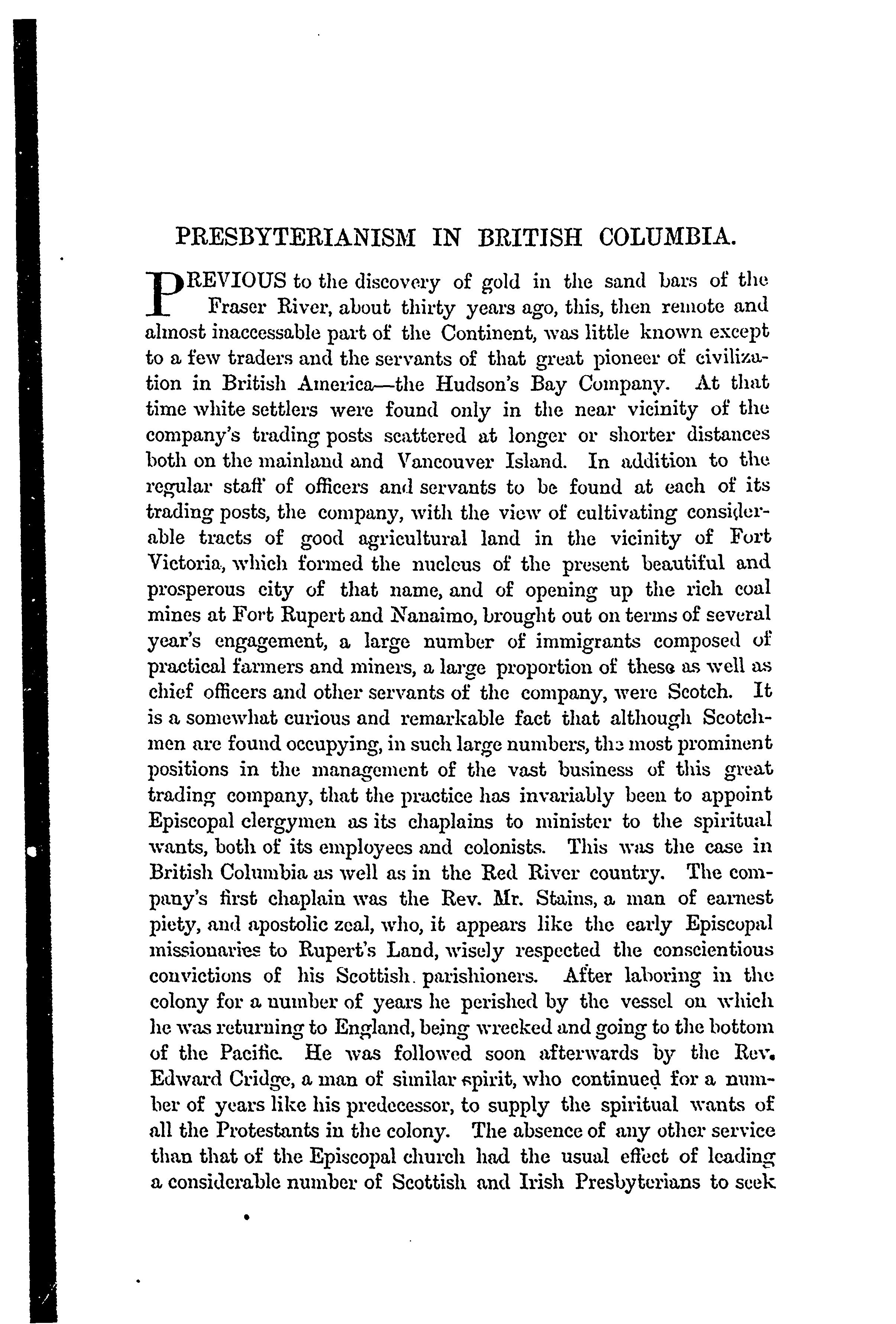 PRESBYTERIANISM IN BRITISH COLUMBIA.

PREVIOUS to the discovery of gold in the sand bars of the Fraser River, about thirty years ago, this, then remote and almost inaccessable part of the Continent, was little known except to a few traders and the servants of that great pioneer of civilization in British America—the Hudson's Bay Company. At that time white settlers were found only in the near vicinity of the company's trading posts scattered at longer or shorter distances both on the mainland and Vancouver Island. In addition to the regular staff of officers and servants to be found at each of its trading posts, the company, with the view of cultivating considerable tracts of good agricultural land in the vicinity of Fort Victoria, which formed the nucleus of the present beautiful and prosperous city of that name, and of opening up the rich coal mines at Fort Rupert and Nanaimo, brought out on terms of several year's engagement, a large number of immigrants composed of practical farmers and miners, a large proportion of these as well as chief officers and other servants of the company, were Scotch. It is a somewhat curious and remarkable fact that although Scotchmen are found occupying, in such large numbers, the most prominent positions in the management of the vast business of this great trading company, that the practice has invariably been to appoint Episcopal clergymen as its chaplains to minister to the spiritual wants, both of its employees and colonists. This was the case in British Columbia as well as in the Red River country. The company's first chaplain was the Rev. Mr. Stains, a man of earnest piety, and apostolic zeal, who, it appears like the early Episcopal missionaries to Rupert's Land, wisely respected the conscientious convictions of his Scottish parishioners. After laboring in the colony for a number of years he perished by the vessel on which he was returning to England, being wrecked and going to the bottom of the Pacific. He was followed soon afterwards by the Rev. Edward Cridge, a man of similar spirit, who continued for a number of years like his predecessor, to supply the spiritual wants of all the Protestants in the colony. The absence of any other service than that of the Episcopal church had the usual effect of leading a considerable number of Scottish and Irish Presbyterians to seek